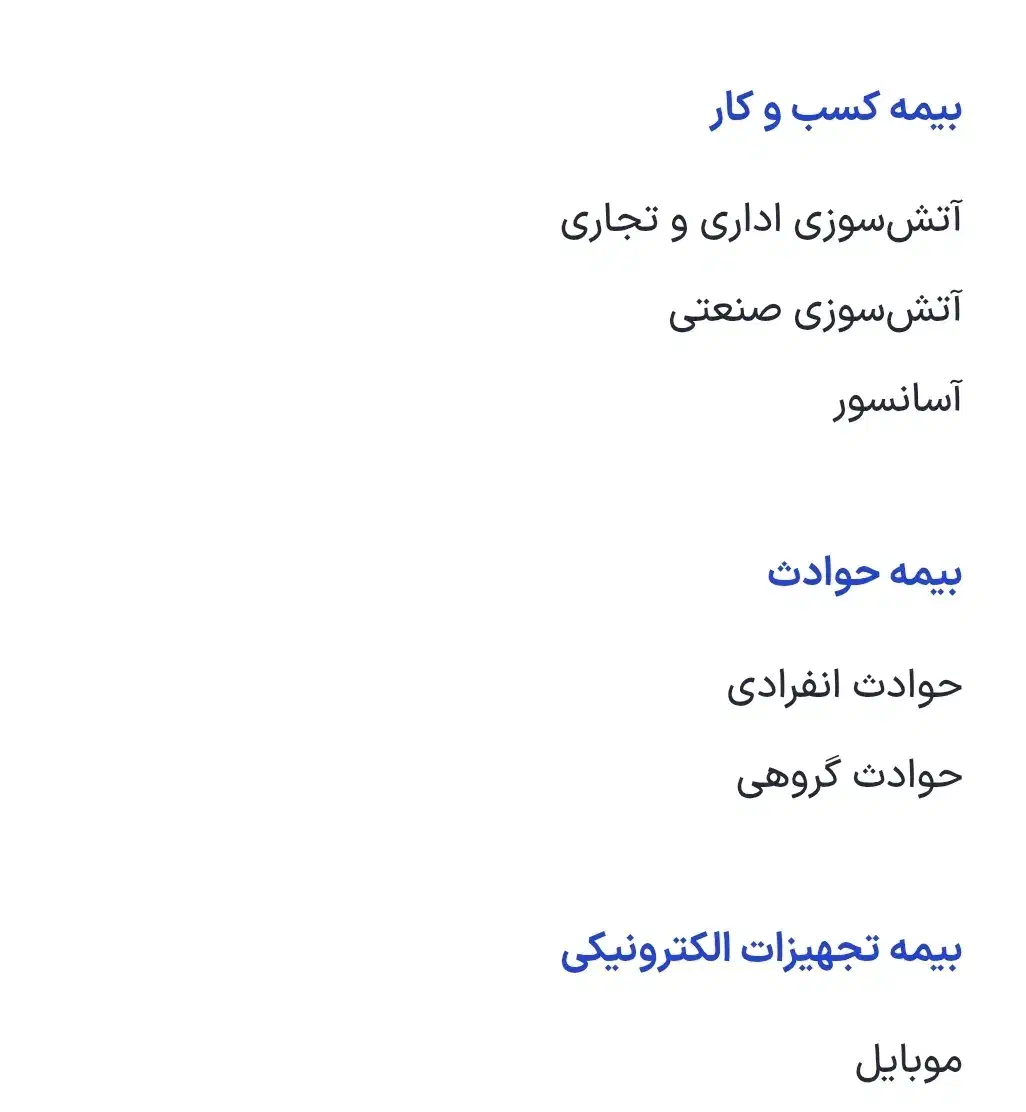 بیمه کسب و کار

آتش‌سوزی اداری و تجاری

آتش‌سوزی صنعتی

آسانسور

بیمه حوادث

حوادث انفرادی

حوادث گروهی

بیمه تجهیزات الکترونیکی

موبایل